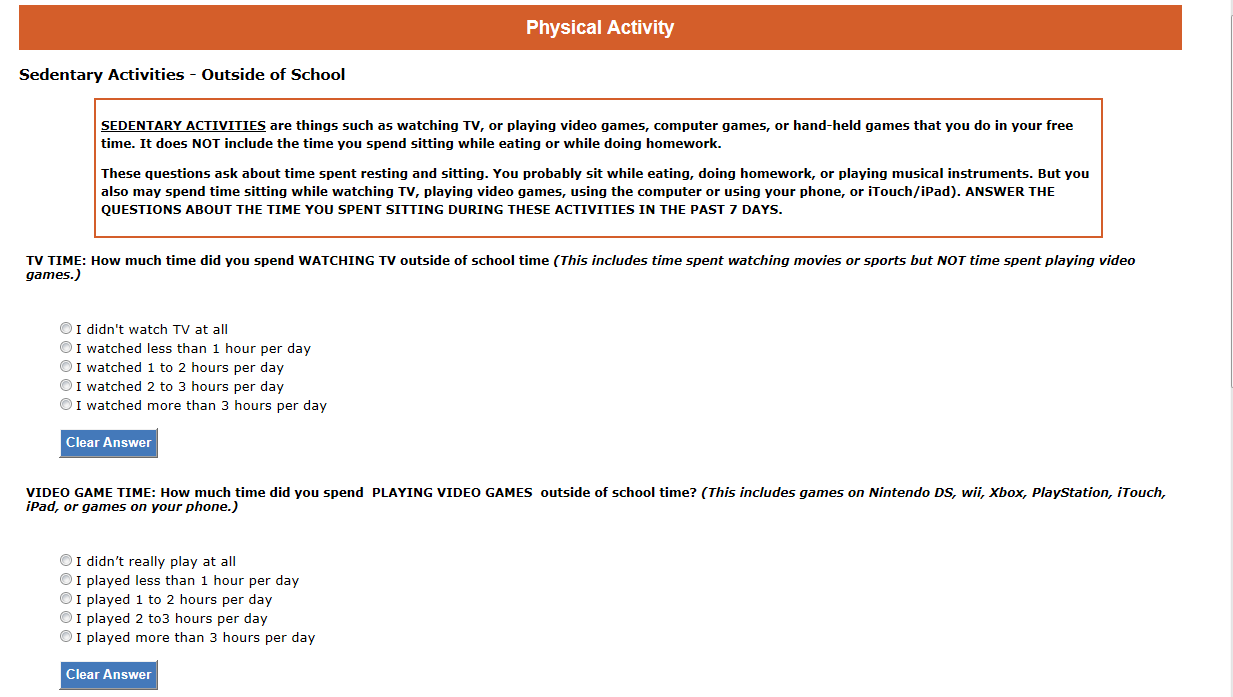 Physical Activity

Sedentary Activities - Outside of School

SEDENTARY ACTIVITIES are things such as watching TV, or playing video games, computer games, or hand-held games that you do in your free time. It does NOT include the time you spend sitting while eating or while doing homework.

These questions ask about time spent resting and sitting. You probably sit while eating, doing homework, or playing musical instruments. But you also may spend time sitting while watching TV, playing video games, using the computer or using your phone, or iTouch/iPad). ANSWER THE QUESTIONS ABOUT THE TIME YOU SPENT SITTING DURING THESE ACTIVITIES IN THE PAST 7 DAYS.

TV TIME: How much time did you spend WATCHING TV outside of school time (This includes time spent watching movies or sports but NOT time spent playing video games.)

I didn't watch TV at all
I watched less than 1 hour per day
I watched 1 to 2 hours per day
I watched 2 to 3 hours per day
I watched more than 3 hours per day

Clear Answer

VIDEO GAME TIME: How much time did you spend PLAYING VIDEO GAMES outside of school time? (This includes games on Nintendo DS, wii, Xbox, PlayStation, iTouch, iPad, or games on your phone.)

I didn't really play at all
I played less than 1 hour per day
I played 1 to 2 hours per day
I played 2 to3 hours per day
I played more than 3 hours per day

Clear Answer